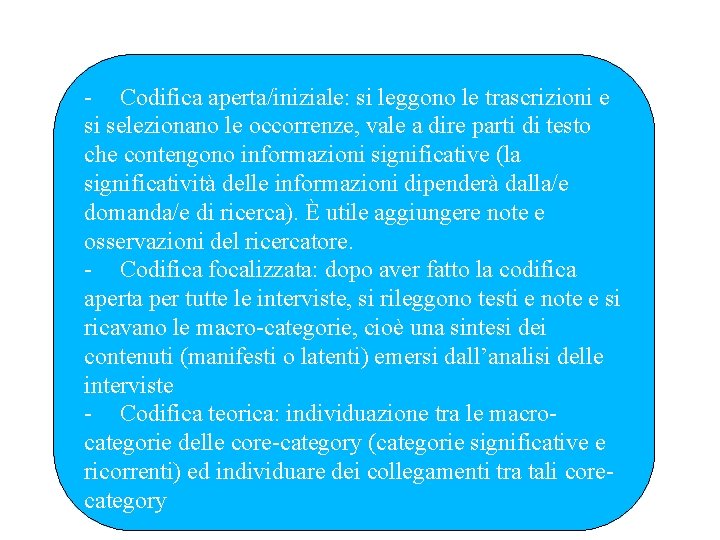 - Codifica aperta/iniziale: si leggono le trascrizioni e si selezionano le occorrenze, vale a dire parti di testo che contengono informazioni significative (la significatività delle informazioni dipenderà dalla/e domanda/e di ricerca). È utile aggiungere note e osservazioni del ricercatore.
- Codifica focalizzata: dopo aver fatto la codifica aperta per tutte le interviste, si rileggono testi e note e si ricavano le macro-categorie, cioè una sintesi dei contenuti (manifesti o latenti) emersi dall'analisi delle interviste
- Codifica teorica: individuazione tra le macro-categorie delle core-category (categorie significative e ricorrenti) ed individuare dei collegamenti tra tali core-category